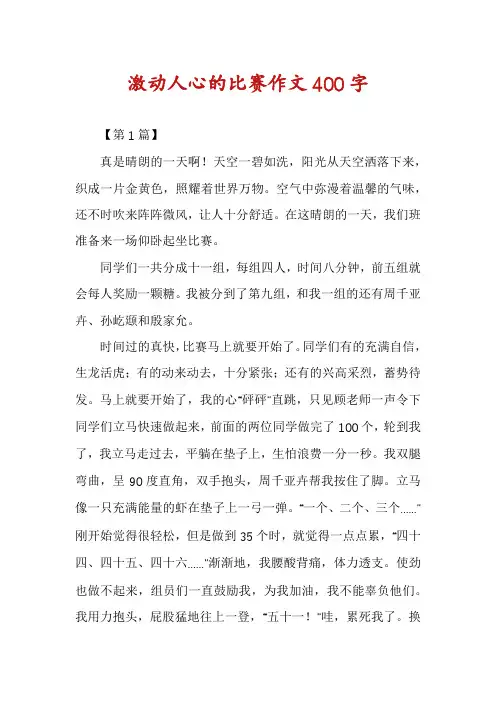 激动人心的比赛作文400字

【第1篇】

真是晴朗的一天啊！天空一碧如洗，阳光从天空洒落下来，织成一片金黄色，照耀着世界万物。空气中弥漫着温馨的气味，还不时吹来阵阵微风，让人十分舒适。在这晴朗的一天，我们班准备来一场仰卧起坐比赛。

同学们一共分成十一组，每组四人，时间八分钟，前五组就会每人奖励一颗糖。我被分到了第九组，和我一组的还有周千亚卉、孙屹灏和殷家允。

时间过的真快，比赛马上就要开始了。同学们有的充满自信，生龙活虎；有的动来动去，十分紧张；还有的兴高采烈，蓄势待发。马上就要开始了，我的心“砰砰”直跳，只见顾老师一声令下同学们立马快速做起来，前面的两位同学做完了100个，轮到我了，我立马走过去，平躺在垫子上，生怕浪费一分一秒。我双腿弯曲，呈90度直角，双手抱头，周千亚卉帮我按住了脚。立马像一只充满能量的虾在垫子上一弓一弹。“一个、二个、三个……”刚开始觉得很轻松，但是做到35个时，就觉得一点点累，“四十四、四十五、四十六……”渐渐地，我腰酸背痛，体力透支。使劲也做不起来，组员们一直鼓励我，为我加油，我不能辜负他们。我用力抱头，屁股猛地往上一登，“五十一！”哇，累死我了。换